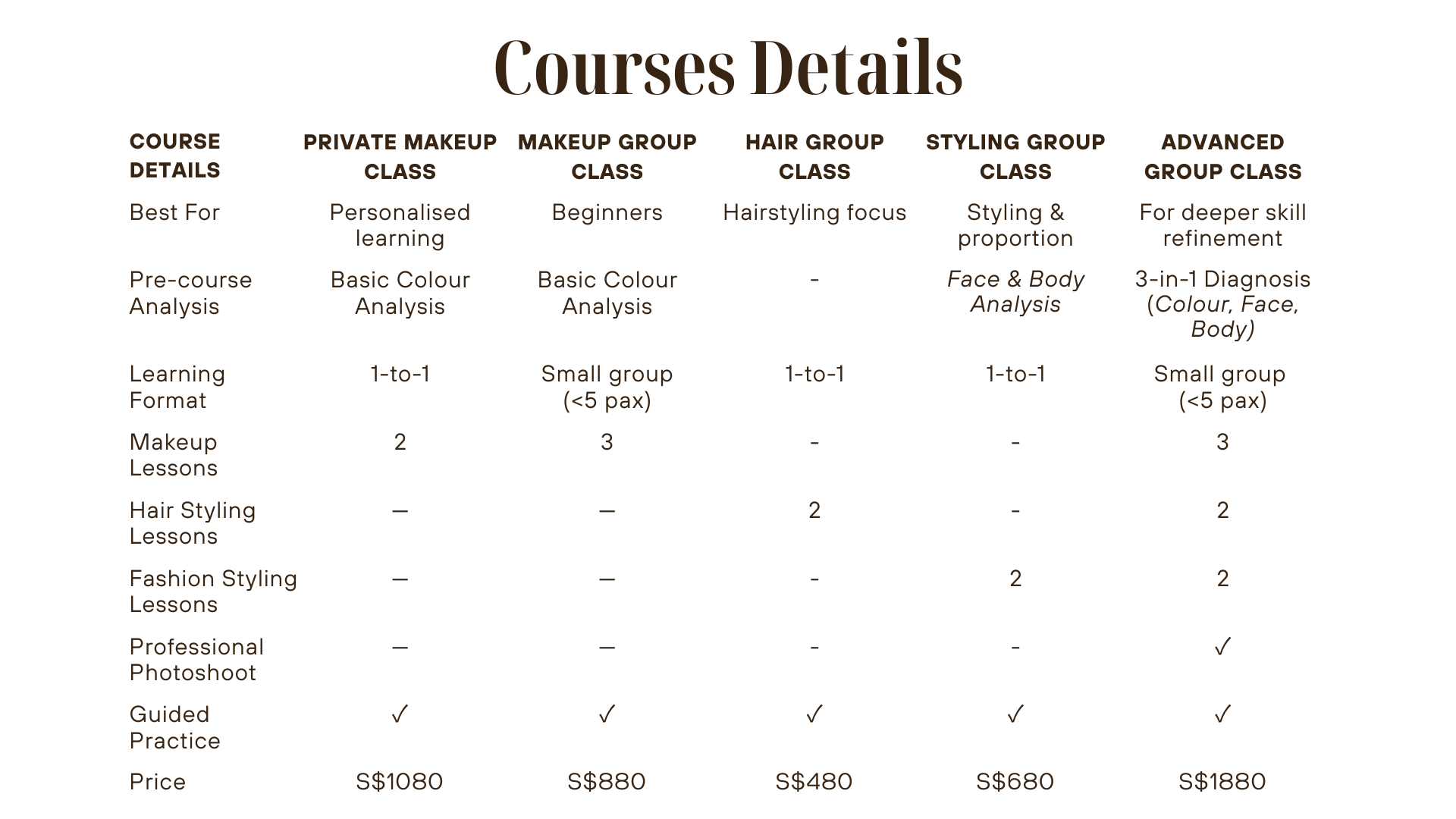 Courses Details

| COURSE DETAILS | PRIVATE MAKEUP CLASS | MAKEUP GROUP CLASS | HAIR GROUP CLASS | STYLING GROUP CLASS | ADVANCED GROUP CLASS |
|---|---|---|---|---|---|
| Best For | Personalised learning | Beginners | Hairstyling focus | Styling & proportion | For deeper skill refinement |
| Pre-course Analysis | Basic Colour Analysis | Basic Colour Analysis | - | Face & Body Analysis | 3-in-1 Diagnosis (Colour, Face, Body) |
| Learning Format | 1-to-1 | Small group (<5 pax) | 1-to-1 | 1-to-1 | Small group (<5 pax) |
| Makeup Lessons | 2 | 3 | - | - | 3 |
| Hair Styling Lessons | — | — | 2 | - | 2 |
| Fashion Styling Lessons | — | — | - | 2 | 2 |
| Professional Photoshoot | — | — | - | - | ✓ |
| Guided Practice | ✓ | ✓ | ✓ | ✓ | ✓ |
| Price | S$1080 | S$880 | S$480 | S$680 | S$1880 |